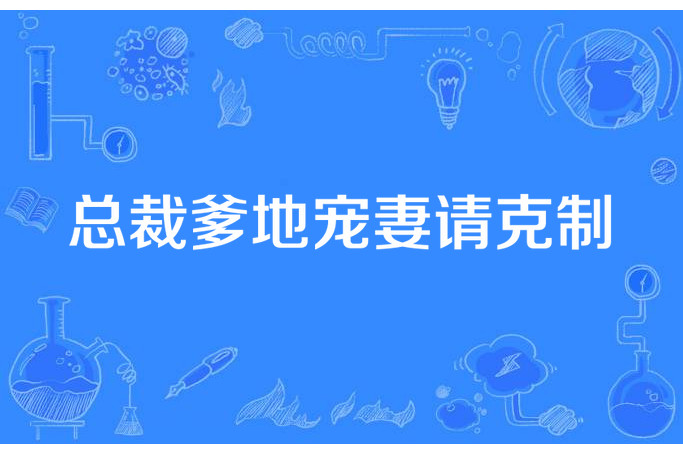 总裁爹地宠妻请克制